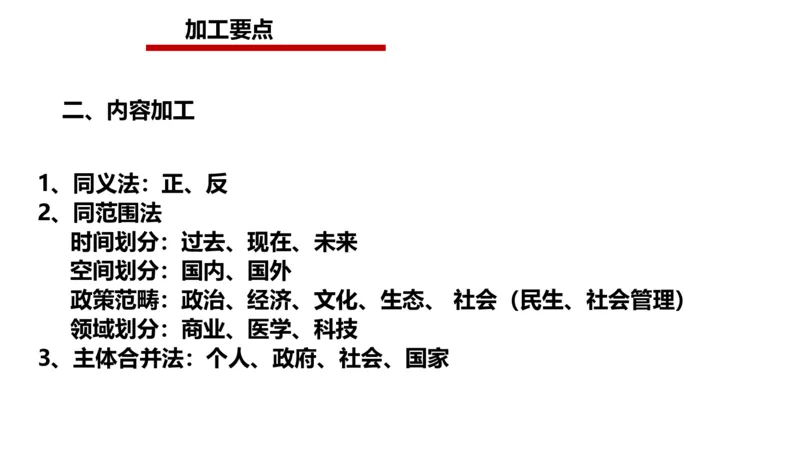 加工要点

二、内容加工

1、同义法：正、反
2、同范围法
时间划分：过去、现在、未来
空间划分：国内、国外
政策范畴：政治、经济、文化、生态、 社会（民生、社会管理）
领域划分：商业、医学、科技
3、主体合并法：个人、政府、社会、国家